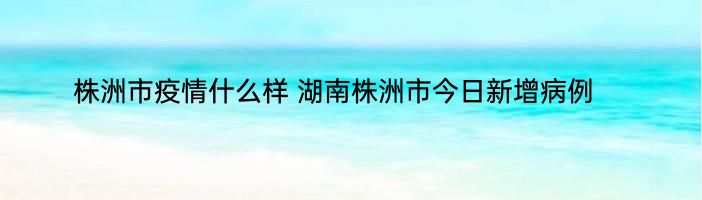 株洲市疫情什么样 湖南株洲市今日新增病例